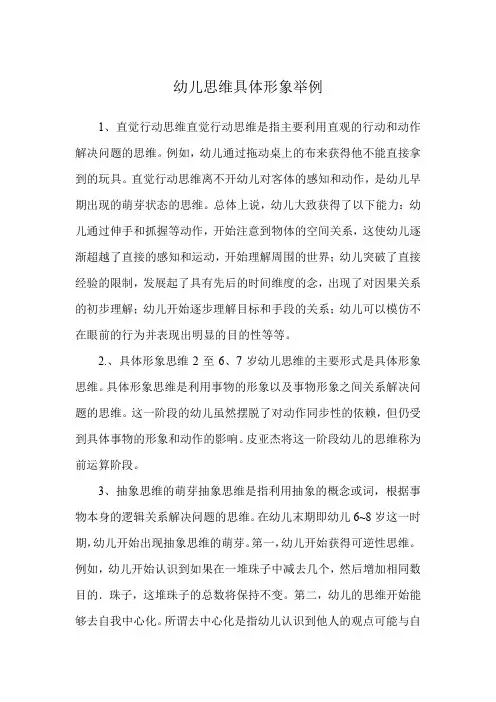 幼儿思维具体形象举例

1、直觉行动思维直觉行动思维是指主要利用直观的行动和动作解决问题的思维。例如，幼儿通过拖动桌上的布来获得他不能直接拿到的玩具。直觉行动思维离不开幼儿对客体的感知和动作，是幼儿早期出现的萌芽状态的思维。总体上说，幼儿大致获得了以下能力：幼儿通过伸手和抓握等动作，开始注意到物体的空间关系，这使幼儿逐渐超越了直接的感知和运动，开始理解周围的世界；幼儿突破了直接经验的限制，发展起了具有先后的时间维度的念，出现了对因果关系的初步理解；幼儿开始逐步理解目标和手段的关系；幼儿可以模仿不在眼前的行为并表现出明显的目的性等等。

2.、具体形象思维 2 至 6、7 岁幼儿思维的主要形式是具体形象思维。具体形象思维是利用事物的形象以及事物形象之间关系解决问题的思维。这一阶段的幼儿虽然摆脱了对动作同步性的依赖，但仍受到具体事物的形象和动作的影响。皮亚杰将这一阶段幼儿的思维称为前运算阶段。

3、抽象思维的萌芽抽象思维是指利用抽象的概念或词，根据事物本身的逻辑关系解决问题的思维。在幼儿末期即幼儿 6~8 岁这一时期，幼儿开始出现抽象思维的萌芽。第一，幼儿开始获得可逆性思维。例如，幼儿开始认识到如果在一堆珠子中减去几个，然后增加相同数目的．珠子，这堆珠子的总数将保持不变。第二，幼儿的思维开始能够去自我中心化。所谓去中心化是指幼儿认识到他人的观点可能与自